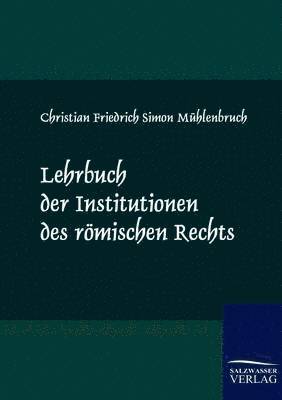 Christian Friedrich Simon Mühlenbruch

Lehrbuch
der Institutionen
des römischen Rechts

SALZWASSER
VERLAG